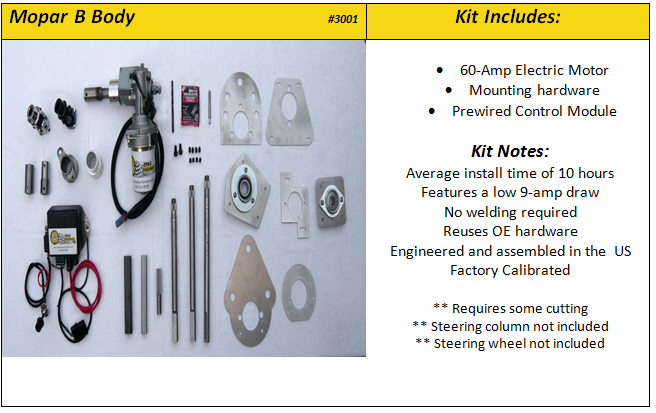 Mopar B Body #3001

Kit Includes:

• 60-Amp Electric Motor
• Mounting hardware
• Prewired Control Module

Kit Notes:
Average install time of 10 hours
Features a low 9-amp draw
No welding required
Reuses OE hardware
Engineered and assembled in the US
Factory Calibrated

** Requires some cutting
** Steering column not included
** Steering wheel not included